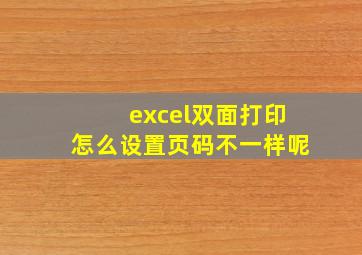 excel双面打印
怎么设置页码不一样呢